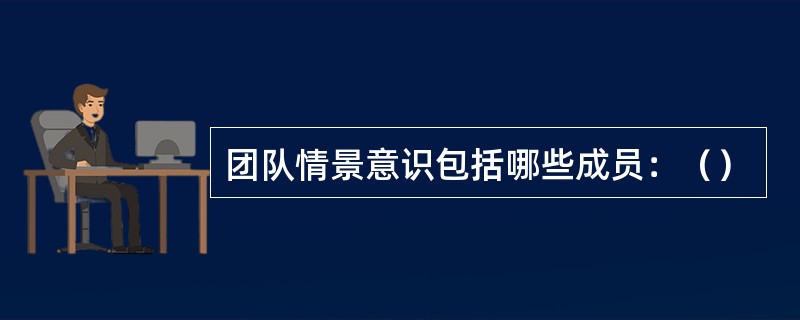 团队情景意识包括哪些成员：（）